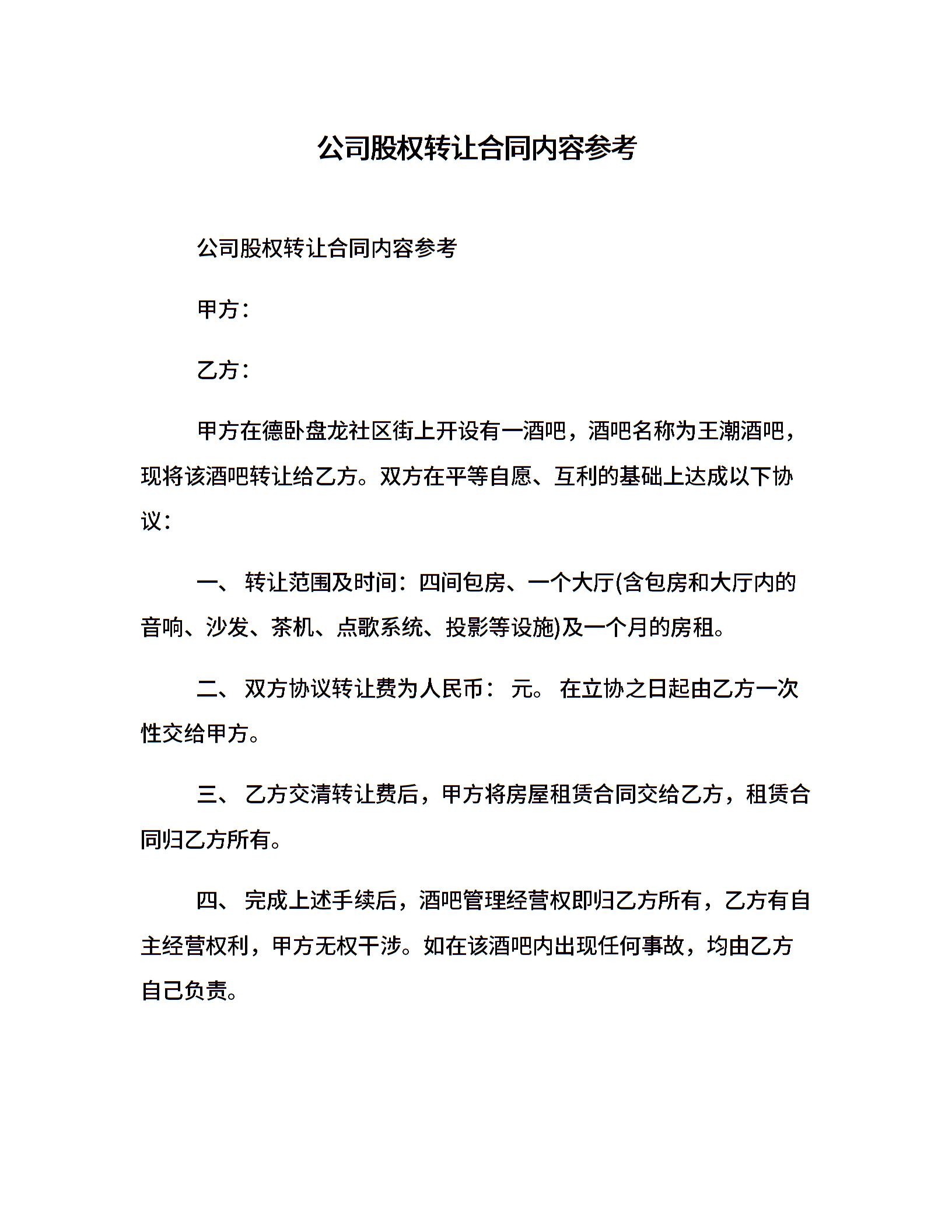 公司股权转让合同内容参考

公司股权转让合同内容参考

甲方：

乙方：

甲方在德卧盘龙社区街上开设有一酒吧，酒吧名称为王潮酒吧，现将该酒吧转让给乙方。双方在平等自愿、互利的基础上达成以下协议：

一、 转让范围及时间：四间包房、一个大厅(含包房和大厅内的音响、沙发、茶机、点歌系统、投影等设施)及一个月的房租。

二、 双方协议转让费为人民币： 元。 在立协之日起由乙方一次性交给甲方。

三、 乙方交清转让费后，甲方将房屋租赁合同交给乙方，租赁合同归乙方所有。

四、 完成上述手续后，酒吧管理经营权即归乙方所有，乙方有自主经营权利，甲方无权干涉。如在该酒吧内出现任何事故，均由乙方自己负责。